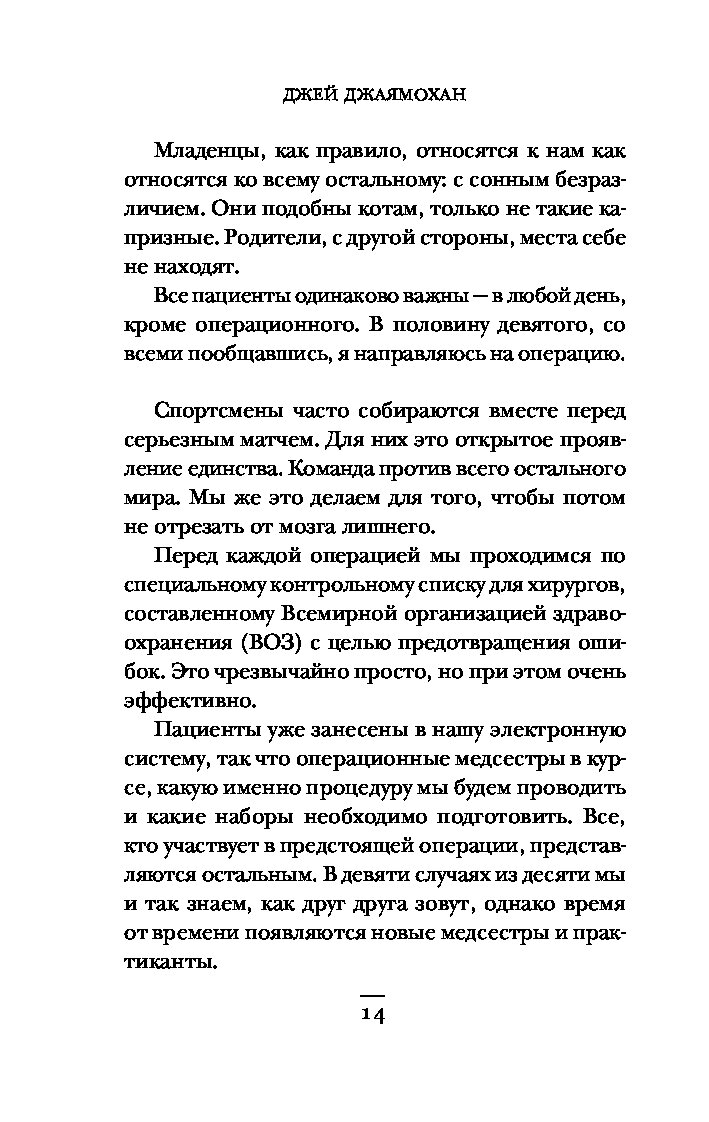 ДЖЕЙ ДЖАЯМОХАН

Младенцы, как правило, относятся к нам как относятся ко всему остальному: с сонным безразличием. Они подобны котам, только не такие капризные. Родители, с другой стороны, места себе не находят.

Все пациенты одинаково важны — в любой день, кроме операционного. В половину девятого, со всеми пообщавшись, я направляюсь на операцию.

Спортсмены часто собираются вместе перед серьезным матчем. Для них это открытое проявление единства. Команда против всего остального мира. Мы же это делаем для того, чтобы потом не отрезать от мозга лишнего.

Перед каждой операцией мы проходимся по специальному контрольному списку для хирургов, составленному Всемирной организацией здравоохранения (ВОЗ) с целью предотвращения ошибок. Это чрезвычайно просто, но при этом очень эффективно.

Пациенты уже занесены в нашу электронную систему, так что операционные медсестры в курсе, какую именно процедуру мы будем проводить и какие наборы необходимо подготовить. Все, кто участвует в предстоящей операции, представляются остальным. В девяти случаях из десяти мы и так знаем, как друг друга зовут, однако время от времени появляются новые медсестры и практиканты.

14